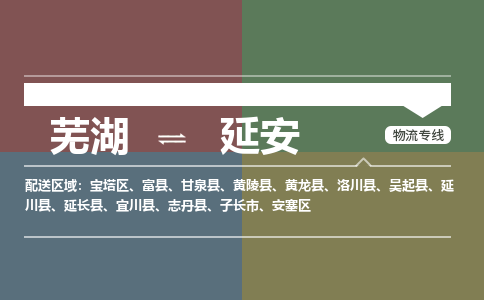 芜湖 ⇌ 延安

物流专线

配送区域：宝塔区、富县、甘泉县、黄陵县、黄龙县、洛川县、吴起县、延川县、延长县、宜川县、志丹县、子长市、安塞区